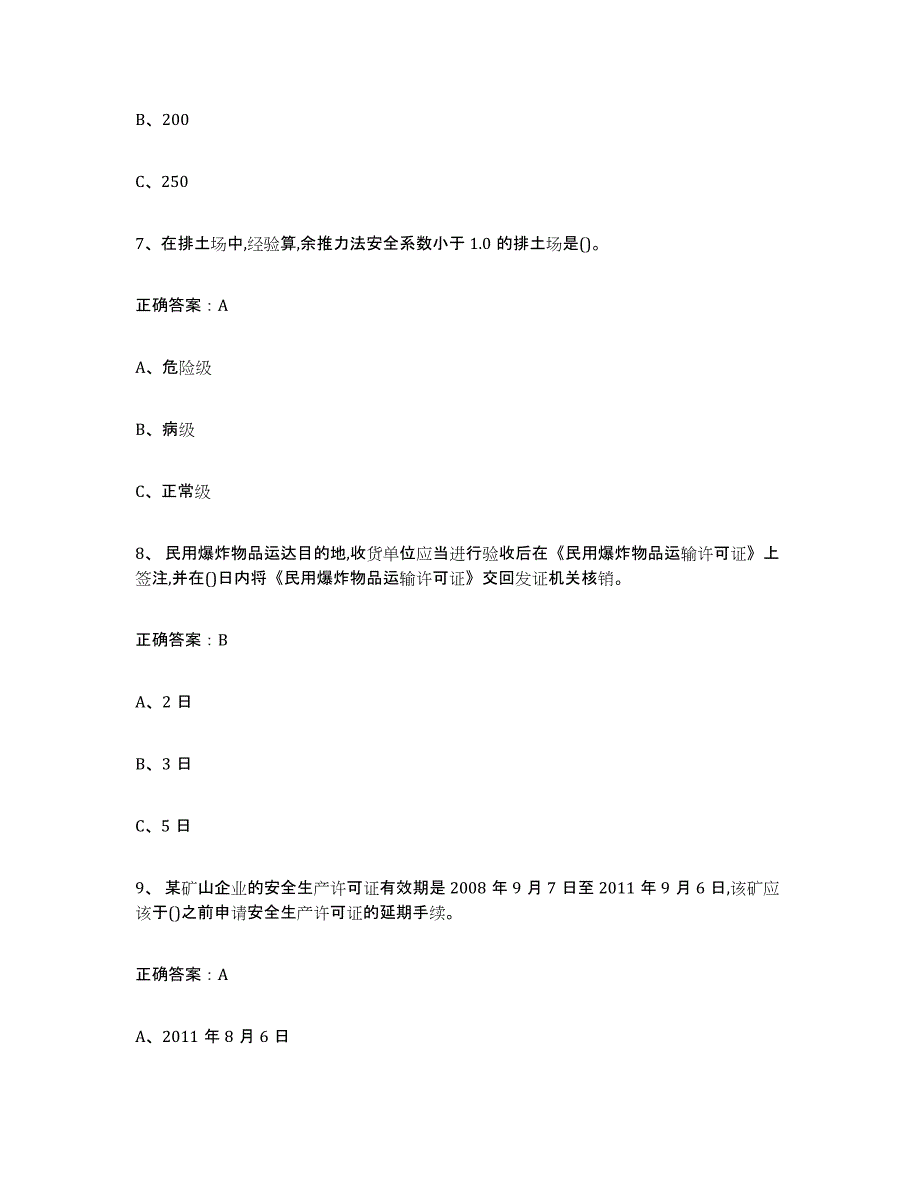 B、200

C、250

7、在排土场中,经验算,余推力法安全系数小于 1.0 的排土场是()。

正确答案：A

A、危险级

B、病级

C、正常级

8、 民用爆炸物品运达目的地,收货单位应当进行验收后在《民用爆炸物品运输许可证》上签注,并在()日内将《民用爆炸物品运输许可证》交回发证机关核销。

正确答案：B

A、2 日

B、3 日

C、5 日

9、 某矿山企业的安全生产许可证有效期是 2008 年 9 月 7 日至 2011 年 9 月 6 日,该矿应该于()之前申请安全生产许可证的延期手续。

正确答案：A

A、2011 年 8 月 6 日